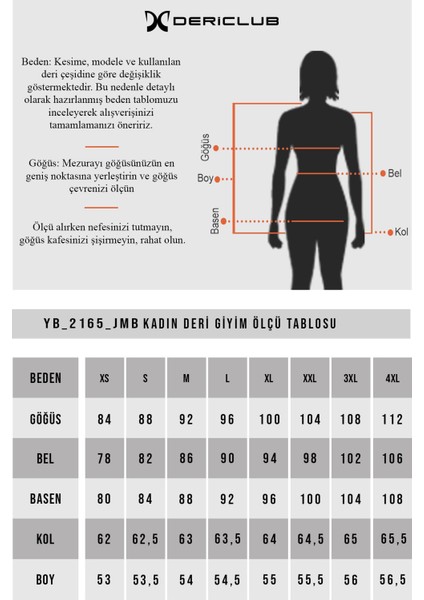 DERICLUB

Beden: Kesime, modele ve kullanılan deri çeşidine göre değişiklik göstermektedir. Bu nedenle detaylı olarak hazırlanmış beden tablomuzu inceleyerek alışverişinizi tamamlamanızı öneririz.

Göğüs: Mezurayı göğüsünüzün en geniş noktasına yerleştirin ve göğüs çevrenizi ölçün

Ölçü alırken nefesinizi tutmayın, göğüs kafesinizi şişirmeyin, rahat olun.

Göğüs
Boy
Basen
Bel
Kol

YB_2165_JMB KADIN DERİ GİYİM ÖLÇÜ TABLOSU

| BEDEN | XS | S | M | L | XL | XXL | 3XL | 4XL |
|---|---|---|---|---|---|---|---|---|
| GÖĞÜS | 84 | 88 | 92 | 96 | 100 | 104 | 108 | 112 |
| BEL | 78 | 82 | 86 | 90 | 94 | 98 | 102 | 106 |
| BASEN | 80 | 84 | 88 | 92 | 96 | 100 | 104 | 108 |
| KOL | 62 | 62,5 | 63 | 63,5 | 64 | 64,5 | 65 | 65,5 |
| BOY | 53 | 53,5 | 54 | 54,5 | 55 | 55,5 | 56 | 56,5 |